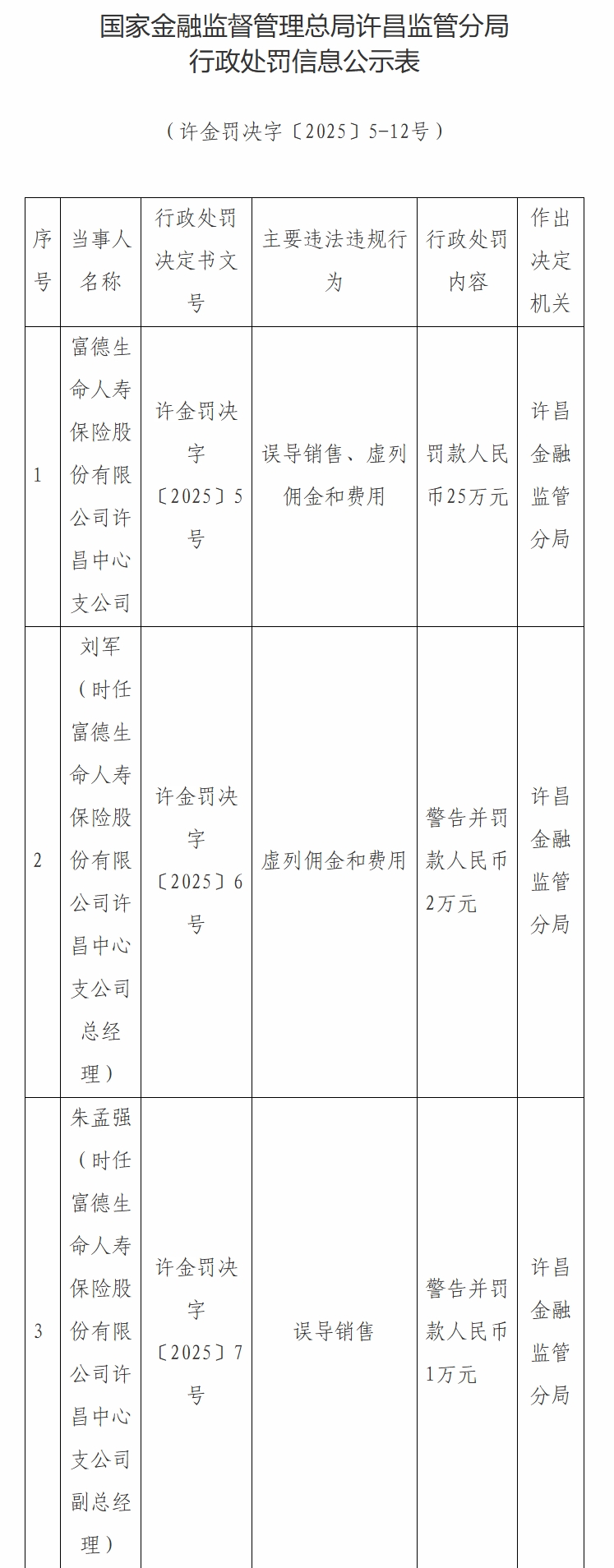 国家金融监督管理总局许昌监管分局
行政处罚信息公示表

（许金罚决字〔2025〕5-12号）

| 序号 | 当事人名称 | 行政处罚决定书文号 | 主要违法违规行为 | 行政处罚内容 | 作出决定机关 |
|---|---|---|---|---|---|
| 1 | 富德生命人寿保险股份有限公司许昌中心支公司 | 许金罚决字〔2025〕5号 | 误导销售、虚列佣金和费用 | 罚款人民币25万元 | 许昌金融监管分局 |
| 2 | 刘军（时任富德生命人寿保险股份有限公司许昌中心支公司总经理） | 许金罚决字〔2025〕6号 | 虚列佣金和费用 | 警告并罚款人民币2万元 | 许昌金融监管分局 |
| 3 | 朱孟强（时任富德生命人寿保险股份有限公司许昌中心支公司副总经理） | 许金罚决字〔2025〕7号 | 误导销售 | 警告并罚款人民币1万元 | 许昌金融监管分局 |